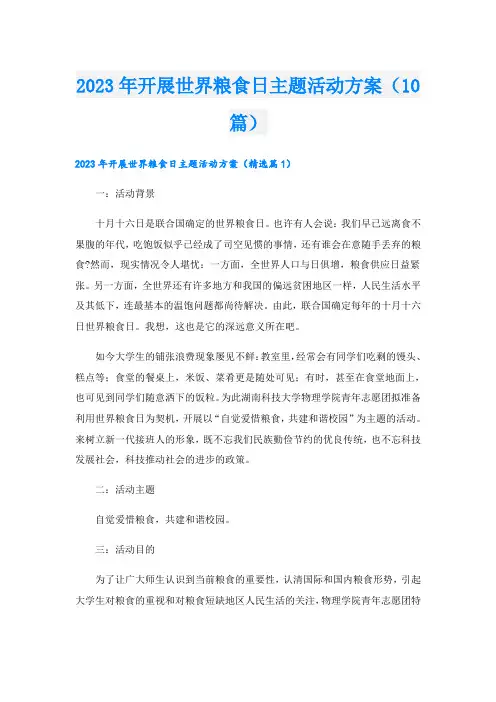 2023年开展世界粮食日主题活动方案（10篇）

2023年开展世界粮食日主题活动方案（精选篇1）

一：活动背景

十月十六日是联合国确定的世界粮食日。也许有人会说：我们早已远离食不果腹的年代，吃饱饭似乎已经成了司空见惯的事情，还有谁会在意随手丢弃的粮食?然而，现实情况令人堪忧：一方面，全世界人口与日俱增，粮食供应日益紧张。另一方面，全世界还有许多地方和我国的偏远贫困地区一样，人民生活水平及其低下，连最基本的温饱问题都尚待解决。由此，联合国确定每年的十月十六日世界粮食日。我想，这也是它的深远意义所在吧。

如今大学生的铺张浪费现象屡见不鲜：教室里，经常会有同学们吃剩的馒头、糕点等；食堂的餐桌上，米饭、菜肴更是随处可见；有时，甚至在食堂地面上，也可见到同学们随意洒下的饭粒。为此湖南科技大学物理学院青年志愿团拟准备利用世界粮食日为契机，开展以“自觉爱惜粮食，共建和谐校园”为主题的活动。来树立新一代接班人的形象，既不忘我们民族勤俭节约的优良传统，也不忘科技发展社会，科技推动社会的进步的政策。

二：活动主题

自觉爱惜粮食，共建和谐校园。

三：活动目的

为了让广大师生认识到当前粮食的重要性，认清国际和国内粮食形势，引起大学生对粮食的重视和对粮食短缺地区人民生活的关注，物理学院青年志愿团特